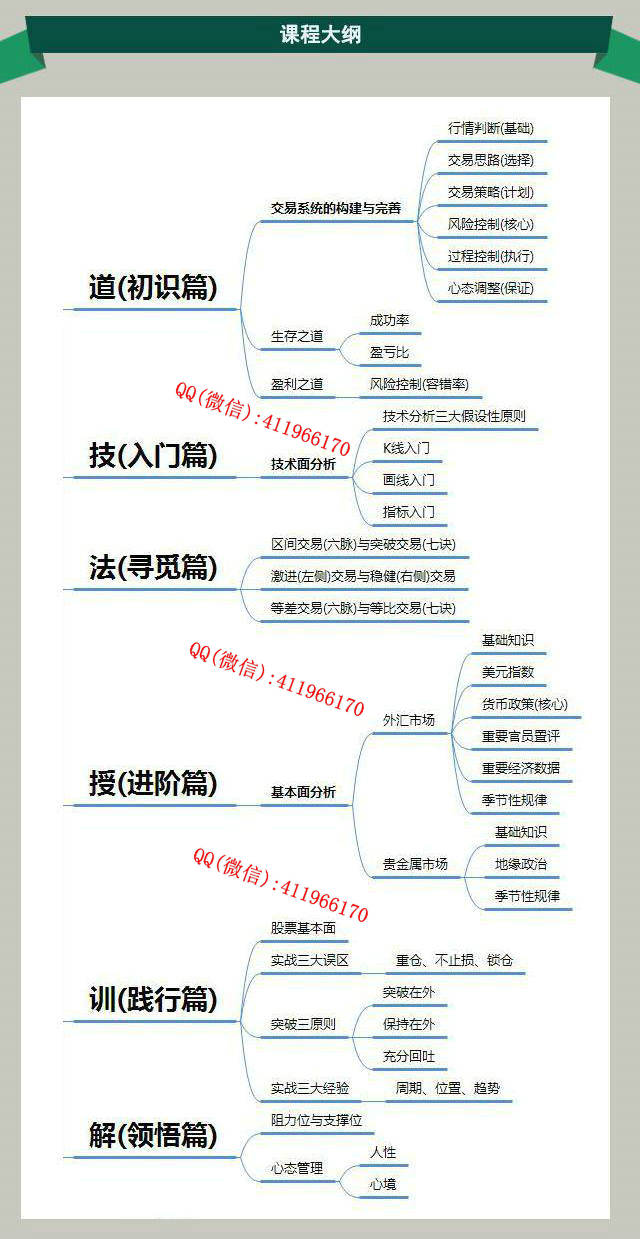 课程大纲

道(初识篇)
交易系统的构建与完善
行情判断(基础)
交易思路(选择)
交易策略(计划)
风险控制(核心)
过程控制(执行)
心态调整(保证)
生存之道
成功率
盈亏比
盈利之道
风险控制(容错率)

QQ(微信):411966170

技(入门篇)
技术面分析
技术分析三大假设性原则
K线入门
画线入门
指标入门

法(寻觅篇)
区间交易(六脉)与突破交易(七诀)
激进(左侧)交易与稳健(右侧)交易
等差交易(六脉)与等比交易(七诀)

QQ(微信):411966170

授(进阶篇)
基本面分析
外汇市场
基础知识
美元指数
货币政策(核心)
重要官员置评
重要经济数据
季节性规律
贵金属市场
基础知识
地缘政治
季节性规律

QQ(微信):411966170

训(践行篇)
股票基本面
实战三大误区
重仓、不止损、锁仓
突破三原则
突破在外
保持在外
充分回吐
实战三大经验
周期、位置、趋势

解(领悟篇)
阻力位与支撑位
心态管理
人性
心境